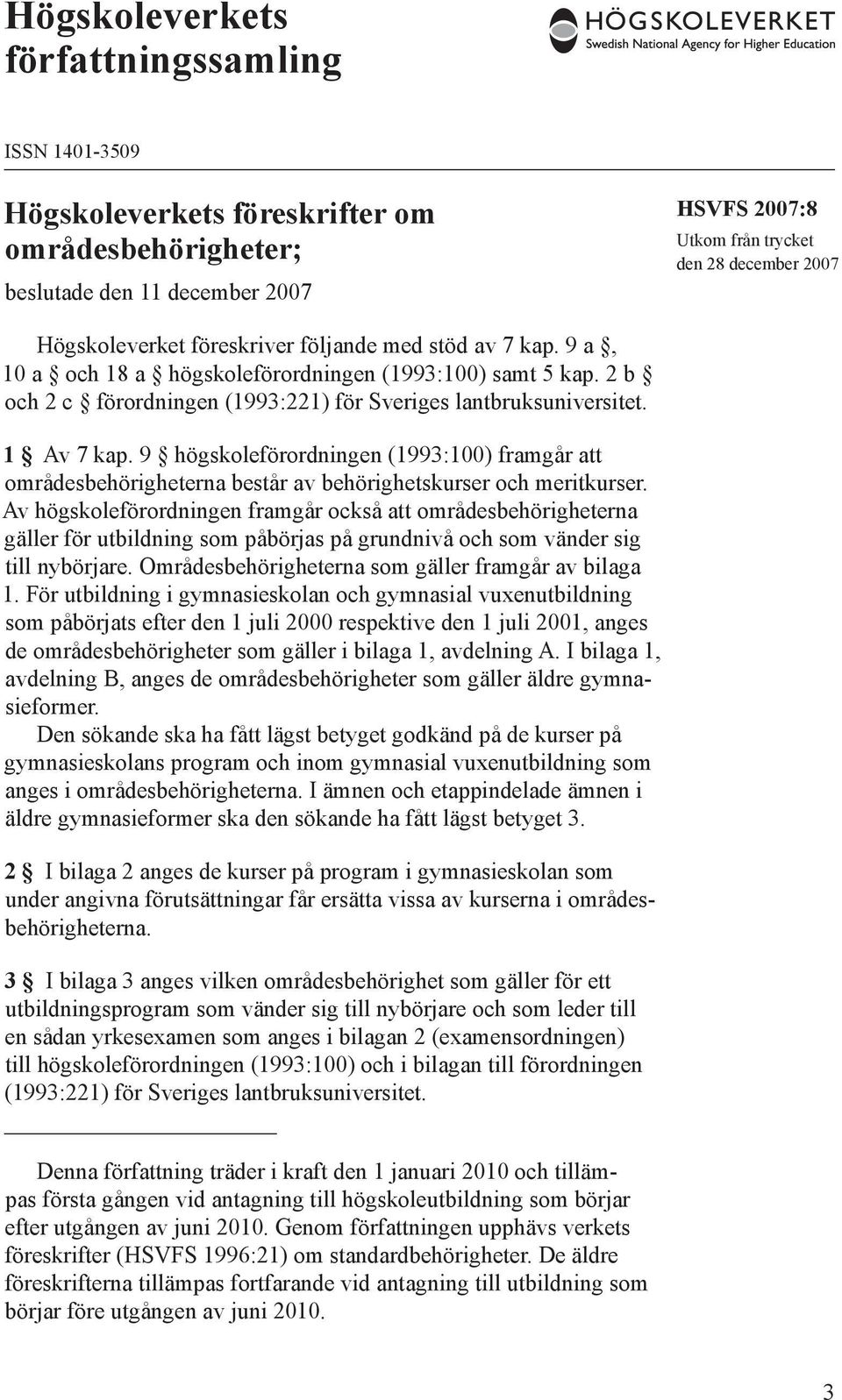 Högskoleverkets författningssamling

HÖGSKOLEVERKET
Swedish National Agency for Higher Education

ISSN 1401-3509

Högskoleverkets föreskrifter om områdesbehörigheter;

beslutade den 11 december 2007

HSVFS 2007:8
Utkom från trycket
den 28 december 2007

Högskoleverket föreskriver följande med stöd av 7 kap. 9 a §, 10 a § och 18 a § högskoleförordningen (1993:100) samt 5 kap. 2 b § och 2 c § förordningen (1993:221) för Sveriges lantbruksuniversitet.

1 § Av 7 kap. 9 § högskoleförordningen (1993:100) framgår att områdesbehörigheterna består av behörighetskurser och meritkurser. Av högskoleförordningen framgår också att områdesbehörigheterna gäller för utbildning som påbörjas på grundnivå och som vänder sig till nybörjare. Områdesbehörigheterna som gäller framgår av bilaga 1. För utbildning i gymnasieskolan och gymnasial vuxenutbildning som påbörjats efter den 1 juli 2000 respektive den 1 juli 2001, anges de områdesbehörigheter som gäller i bilaga 1, avdelning A. I bilaga 1, avdelning B, anges de områdesbehörigheter som gäller äldre gymnasieformer.

Den sökande ska ha fått lägst betyget godkänd på de kurser på gymnasieskolans program och inom gymnasial vuxenutbildning som anges i områdesbehörigheterna. I ämnen och etappindelade ämnen i äldre gymnasieformer ska den sökande ha fått lägst betyget 3.

2 § I bilaga 2 anges de kurser på program i gymnasieskolan som under angivna förutsättningar får ersätta vissa av kurserna i områdesbehörigheterna.

3 § I bilaga 3 anges vilken områdesbehörighet som gäller för ett utbildningsprogram som vänder sig till nybörjare och som leder till en sådan yrkesexamen som anges i bilagan 2 (examensordningen) till högskoleförordningen (1993:100) och i bilagan till förordningen (1993:221) för Sveriges lantbruksuniversitet.

Denna författning träder i kraft den 1 januari 2010 och tillämpas första gången vid antagning till högskoleutbildning som börjar efter utgången av juni 2010. Genom författningen upphävs verkets föreskrifter (HSVFS 1996:21) om standardbehörigheter. De äldre föreskrifterna tillämpas fortfarande vid antagning till utbildning som börjar före utgången av juni 2010.

3